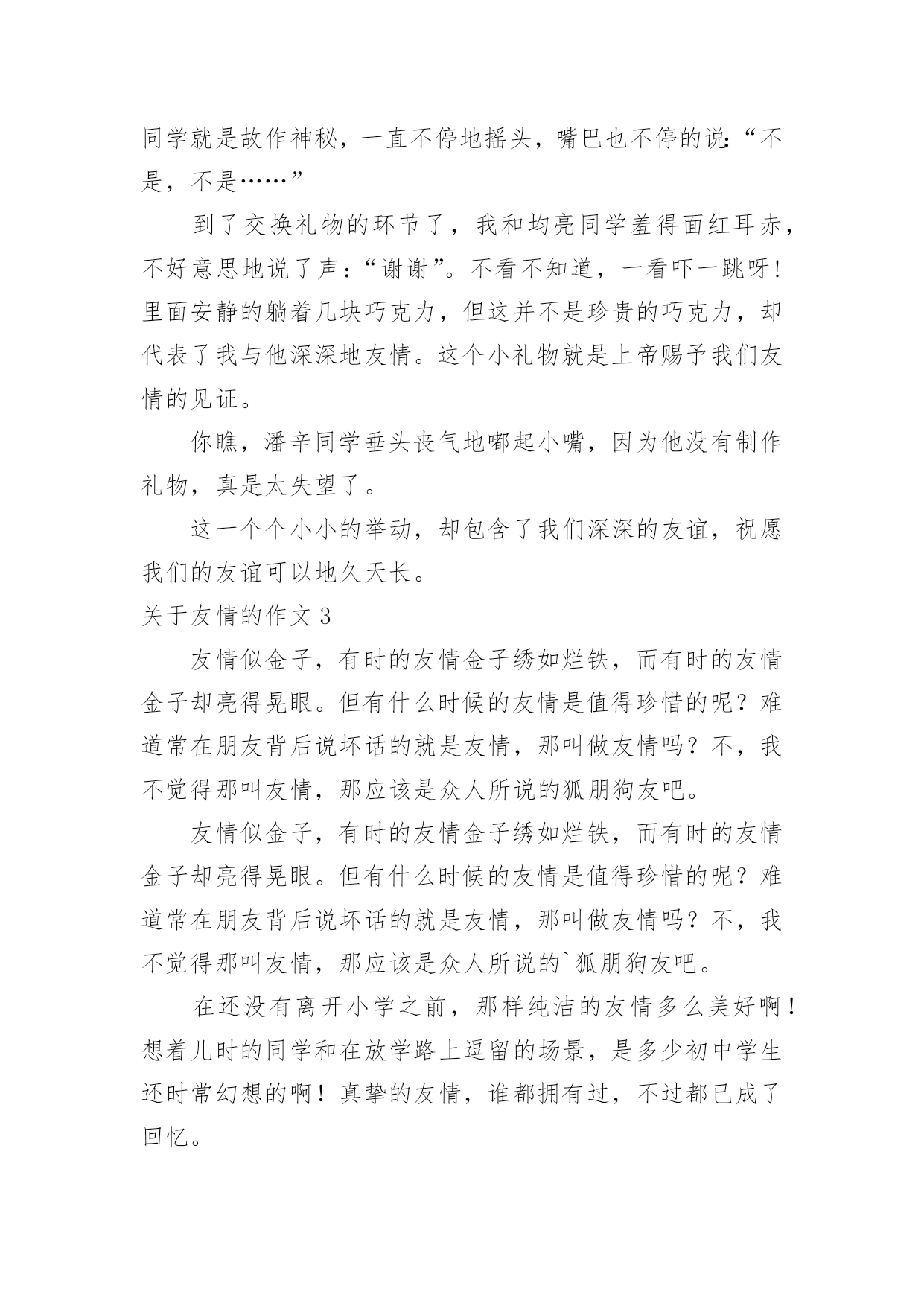 同学就是故作神秘，一直不停地摇头，嘴巴也不停的说:“不是，不是……”

到了交换礼物的环节了，我和均亮同学羞得面红耳赤，不好意思地说了声：“谢谢”。不看不知道，一看吓一跳呀!里面安静的躺着几块巧克力，但这并不是珍贵的巧克力，却代表了我与他深深地友情。这个小礼物就是上帝赐予我们友情的见证。

你瞧，潘辛同学垂头丧气地嘟起小嘴，因为他没有制作礼物，真是太失望了。

这一个个小小的举动，却包含了我们深深的友谊，祝愿我们的友谊可以地久天长。

关于友情的作文3

友情似金子，有时的友情金子绣如烂铁，而有时的友情金子却亮得晃眼。但有什么时候的友情是值得珍惜的呢？难道常在朋友背后说坏话的就是友情，那叫做友情吗？不，我不觉得那叫友情，那应该是众人所说的狐朋狗友吧。

友情似金子，有时的友情金子绣如烂铁，而有时的友情金子却亮得晃眼。但有什么时候的友情是值得珍惜的呢？难道常在朋友背后说坏话的就是友情，那叫做友情吗？不，我不觉得那叫友情，那应该是众人所说的`狐朋狗友吧。

在还没有离开小学之前，那样纯洁的友情多么美好啊！想着儿时的同学和在放学路上逗留的场景，是多少初中学生还时常幻想的啊！真挚的友情，谁都拥有过，不过都已成了回忆。